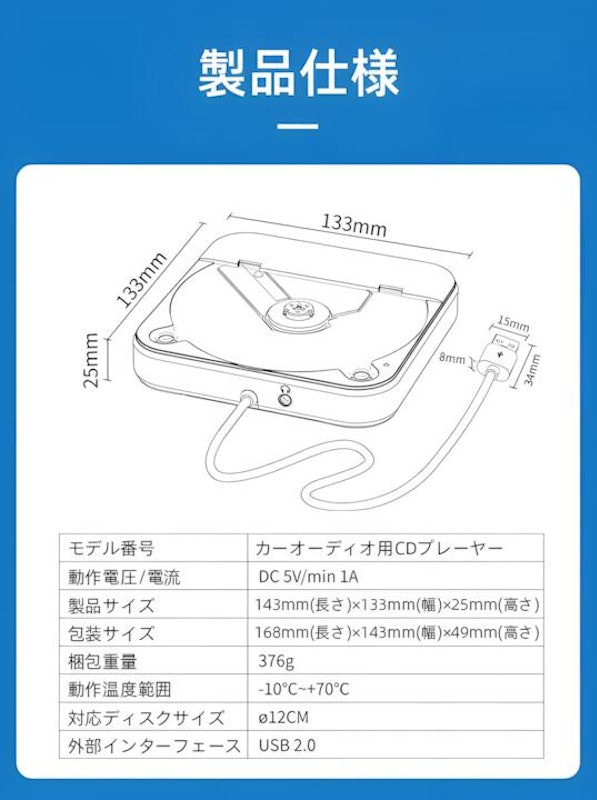 製品仕様

133mm
133mm
25mm
15mm
8mm
34mm

| モデル番号 | カーオーディオ用CDプレーヤー |
|---|---|
| 動作電圧/電流 | DC 5V/min 1A |
| 製品サイズ | 143mm(長さ)×133mm(幅)×25mm(高さ) |
| 包装サイズ | 168mm(長さ)×143mm(幅)×49mm(高さ) |
| 梱包重量 | 376g |
| 動作温度範囲 | -10°C~+70°C |
| 対応ディスクサイズ | ø12CM |
| 外部インターフェース | USB 2.0 |